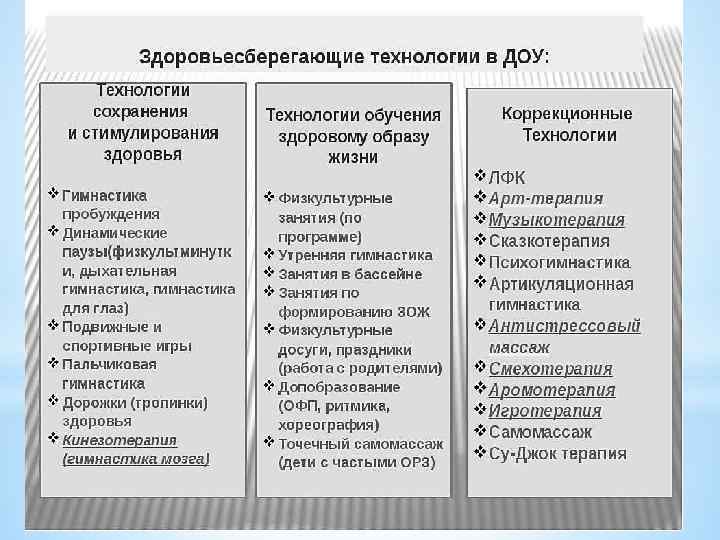 Здоровьесберегающие технологии в ДОУ:

Технологии сохранения и стимулирования здоровья

❖ Гимнастика пробуждения
❖ Динамические паузы(физкультминутки, дыхательная гимнастика, гимнастика для глаз)
❖ Подвижные и спортивные игры
❖ Пальчиковая гимнастика
❖ Дорожки (тропинки) здоровья
❖ Кинезотерапия (гимнастика мозга)

Технологии обучения здоровому образу жизни

❖ Физкультурные занятия (по программе)
❖ Утренняя гимнастика
❖ Занятия в бассейне
❖ Занятия по формированию ЗОЖ
❖ Физкультурные досуги, праздники (работа с родителями)
❖ Допобразование (ОФП, ритмика, хореография)
❖ Точечный самомассаж (дети с частыми ОРЗ)

Коррекционные Технологии

❖ ЛФК
❖ Арт-терапия
❖ Музыкотерапия
❖ Сказкотерапия
❖ Психогимнастика
❖ Артикуляционная гимнастика
❖ Антистрессовый массаж
❖ Смехотерапия
❖ Аромотерапия
❖ Игротерапия
❖ Самомассаж
❖ Су-Джок терапия